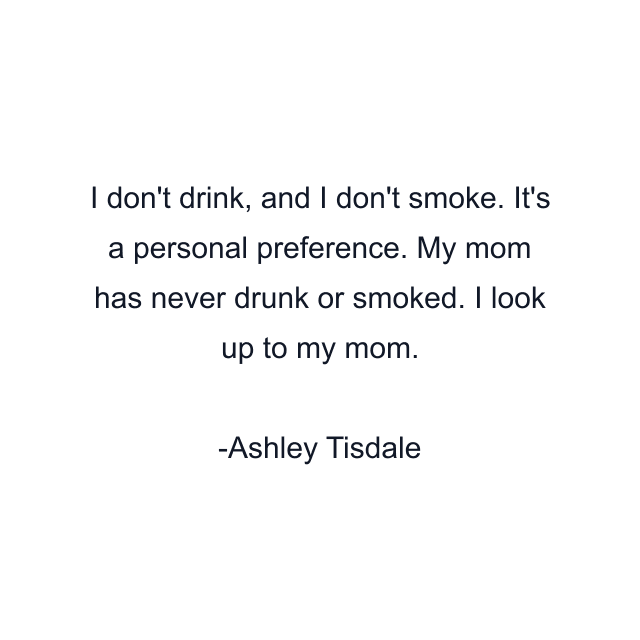 I don't drink, and I don't smoke. It's a personal preference. My mom has never drunk or smoked. I look up to my mom.

-Ashley Tisdale